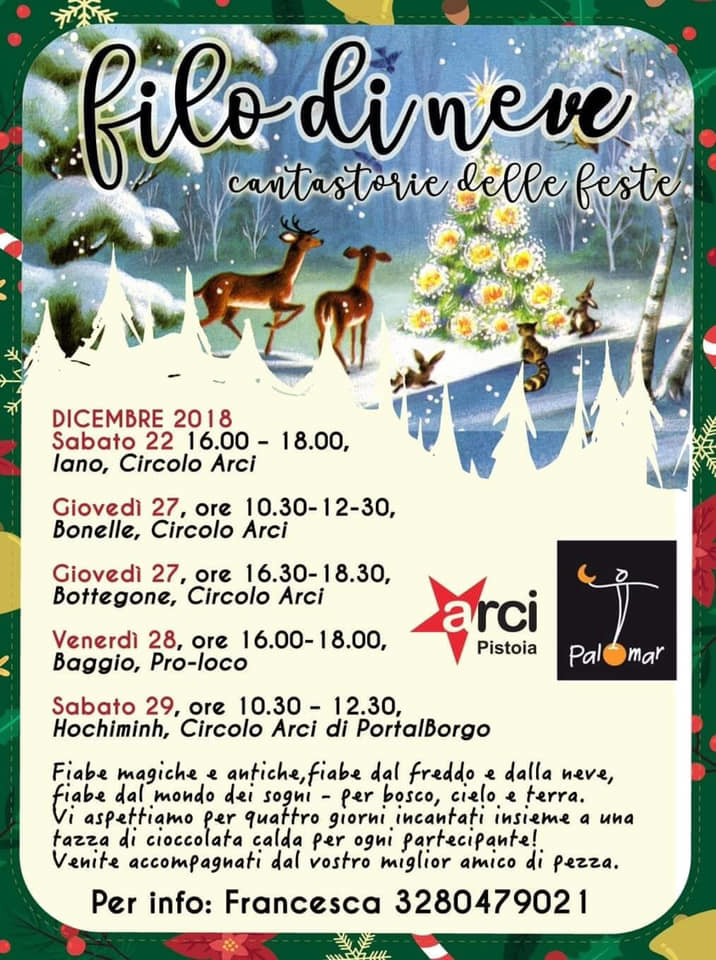 filo di neve
cantastorie delle feste

DICEMBRE 2018
Sabato 22 16.00 - 18.00,
Iano, Circolo Arci

Giovedì 27, ore 10.30-12-30,
Bonelle, Circolo Arci

Giovedì 27, ore 16.30-18.30,
Bottegone, Circolo Arci

Venerdì 28, ore 16.00-18.00,
Baggio, Pro-loco

Sabato 29, ore 10.30 - 12.30,
Hochiminh, Circolo Arci di PortalBorgo

arci
Pistoia

Palomar

Fiabe magiche e antiche,fiabe dal freddo e dalla neve, fiabe dal mondo dei sogni - per bosco, cielo e terra. Vi aspettiamo per quattro giorni incantati insieme a una tazza di cioccolata calda per ogni partecipante! Venite accompagnati dal vostro miglior amico di pezza.

Per info: Francesca 3280479021